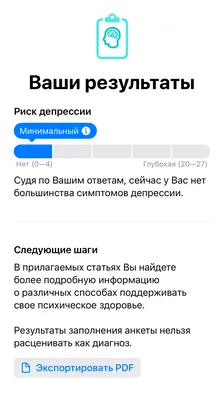 Ваши результаты

Риск депрессии

Минимальный

Нет (0—4)

Глубокая (20—27)

Судя по Вашим ответам, сейчас у Вас нет большинства симптомов депрессии.

Следующие шаги

В прилагаемых статьях Вы найдете более подробную информацию о различных способах поддерживать свое психическое здоровье.

Результаты заполнения анкеты нельзя расценивать как диагноз.

Экспортировать PDF